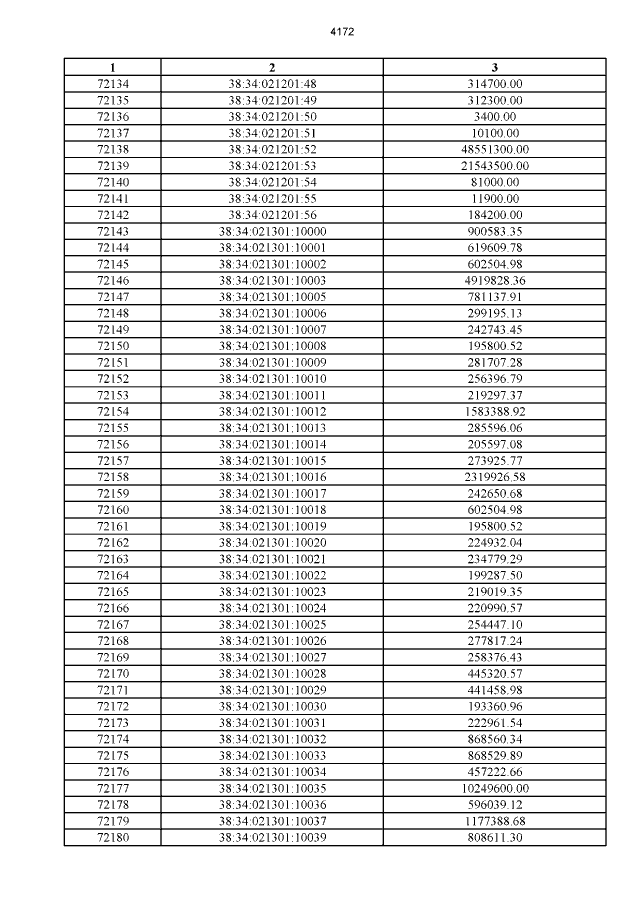 4172

| 1 | 2 | 3 |
|---|---|---|
| 72134 | 38:34:021201:48 | 314700.00 |
| 72135 | 38:34:021201:49 | 312300.00 |
| 72136 | 38:34:021201:50 | 3400.00 |
| 72137 | 38:34:021201:51 | 10100.00 |
| 72138 | 38:34:021201:52 | 48551300.00 |
| 72139 | 38:34:021201:53 | 21543500.00 |
| 72140 | 38:34:021201:54 | 81000.00 |
| 72141 | 38:34:021201:55 | 11900.00 |
| 72142 | 38:34:021201:56 | 184200.00 |
| 72143 | 38:34:021301:10000 | 900583.35 |
| 72144 | 38:34:021301:10001 | 619609.78 |
| 72145 | 38:34:021301:10002 | 602504.98 |
| 72146 | 38:34:021301:10003 | 4919828.36 |
| 72147 | 38:34:021301:10005 | 781137.91 |
| 72148 | 38:34:021301:10006 | 299195.13 |
| 72149 | 38:34:021301:10007 | 242743.45 |
| 72150 | 38:34:021301:10008 | 195800.52 |
| 72151 | 38:34:021301:10009 | 281707.28 |
| 72152 | 38:34:021301:10010 | 256396.79 |
| 72153 | 38:34:021301:10011 | 219297.37 |
| 72154 | 38:34:021301:10012 | 1583388.92 |
| 72155 | 38:34:021301:10013 | 285596.06 |
| 72156 | 38:34:021301:10014 | 205597.08 |
| 72157 | 38:34:021301:10015 | 273925.77 |
| 72158 | 38:34:021301:10016 | 2319926.58 |
| 72159 | 38:34:021301:10017 | 242650.68 |
| 72160 | 38:34:021301:10018 | 602504.98 |
| 72161 | 38:34:021301:10019 | 195800.52 |
| 72162 | 38:34:021301:10020 | 224932.04 |
| 72163 | 38:34:021301:10021 | 234779.29 |
| 72164 | 38:34:021301:10022 | 199287.50 |
| 72165 | 38:34:021301:10023 | 219019.35 |
| 72166 | 38:34:021301:10024 | 220990.57 |
| 72167 | 38:34:021301:10025 | 254447.10 |
| 72168 | 38:34:021301:10026 | 277817.24 |
| 72169 | 38:34:021301:10027 | 258376.43 |
| 72170 | 38:34:021301:10028 | 445320.57 |
| 72171 | 38:34:021301:10029 | 441458.98 |
| 72172 | 38:34:021301:10030 | 193360.96 |
| 72173 | 38:34:021301:10031 | 222961.54 |
| 72174 | 38:34:021301:10032 | 868560.34 |
| 72175 | 38:34:021301:10033 | 868529.89 |
| 72176 | 38:34:021301:10034 | 457222.66 |
| 72177 | 38:34:021301:10035 | 10249600.00 |
| 72178 | 38:34:021301:10036 | 596039.12 |
| 72179 | 38:34:021301:10037 | 1177388.68 |
| 72180 | 38:34:021301:10039 | 808611.30 |